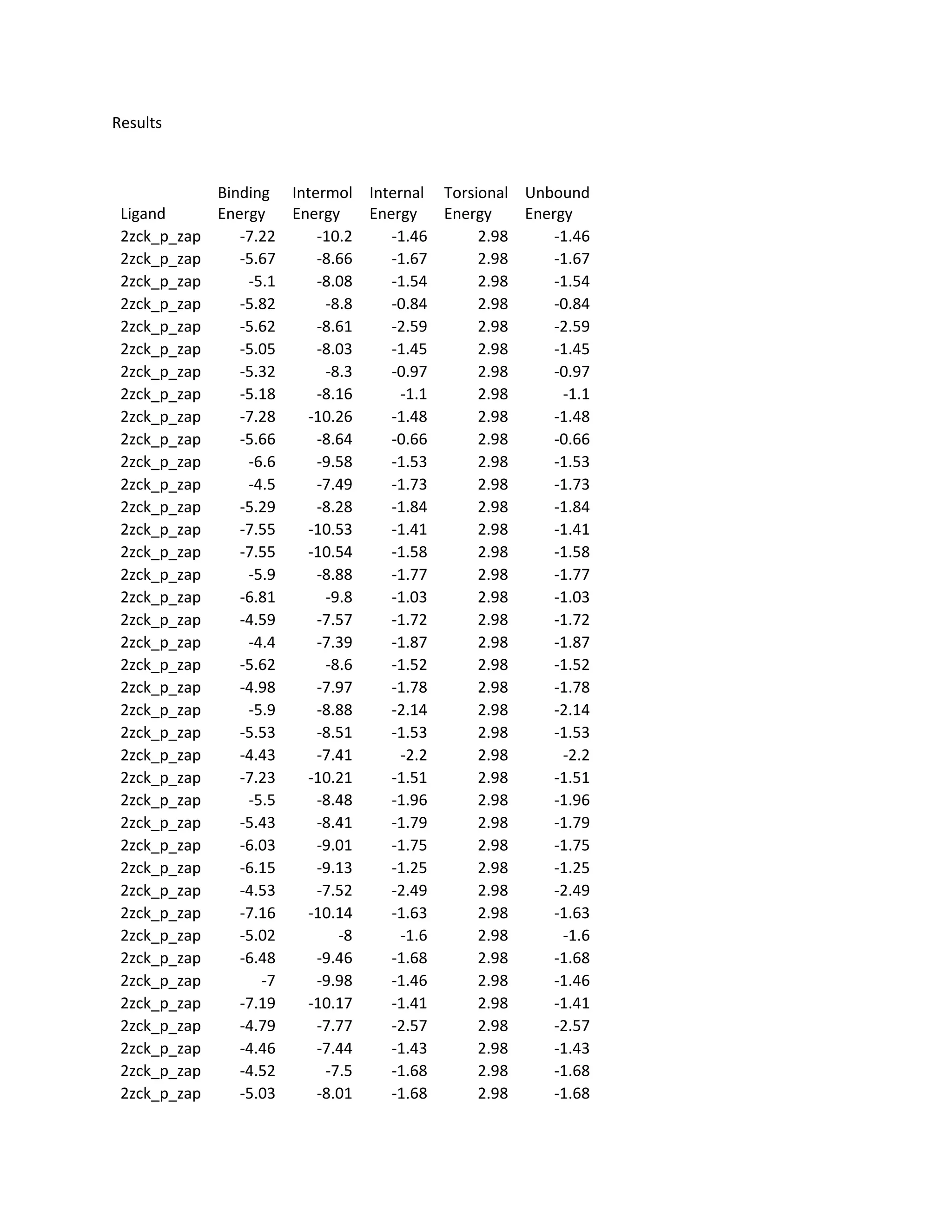 Results

| Ligand | Binding Energy | Intermol Energy | Internal Energy | Torsional Energy | Unbound Energy |
|---|---|---|---|---|---|
| 2zck_p_zap | -7.22 | -10.2 | -1.46 | 2.98 | -1.46 |
| 2zck_p_zap | -5.67 | -8.66 | -1.67 | 2.98 | -1.67 |
| 2zck_p_zap | -5.1 | -8.08 | -1.54 | 2.98 | -1.54 |
| 2zck_p_zap | -5.82 | -8.8 | -0.84 | 2.98 | -0.84 |
| 2zck_p_zap | -5.62 | -8.61 | -2.59 | 2.98 | -2.59 |
| 2zck_p_zap | -5.05 | -8.03 | -1.45 | 2.98 | -1.45 |
| 2zck_p_zap | -5.32 | -8.3 | -0.97 | 2.98 | -0.97 |
| 2zck_p_zap | -5.18 | -8.16 | -1.1 | 2.98 | -1.1 |
| 2zck_p_zap | -7.28 | -10.26 | -1.48 | 2.98 | -1.48 |
| 2zck_p_zap | -5.66 | -8.64 | -0.66 | 2.98 | -0.66 |
| 2zck_p_zap | -6.6 | -9.58 | -1.53 | 2.98 | -1.53 |
| 2zck_p_zap | -4.5 | -7.49 | -1.73 | 2.98 | -1.73 |
| 2zck_p_zap | -5.29 | -8.28 | -1.84 | 2.98 | -1.84 |
| 2zck_p_zap | -7.55 | -10.53 | -1.41 | 2.98 | -1.41 |
| 2zck_p_zap | -7.55 | -10.54 | -1.58 | 2.98 | -1.58 |
| 2zck_p_zap | -5.9 | -8.88 | -1.77 | 2.98 | -1.77 |
| 2zck_p_zap | -6.81 | -9.8 | -1.03 | 2.98 | -1.03 |
| 2zck_p_zap | -4.59 | -7.57 | -1.72 | 2.98 | -1.72 |
| 2zck_p_zap | -4.4 | -7.39 | -1.87 | 2.98 | -1.87 |
| 2zck_p_zap | -5.62 | -8.6 | -1.52 | 2.98 | -1.52 |
| 2zck_p_zap | -4.98 | -7.97 | -1.78 | 2.98 | -1.78 |
| 2zck_p_zap | -5.9 | -8.88 | -2.14 | 2.98 | -2.14 |
| 2zck_p_zap | -5.53 | -8.51 | -1.53 | 2.98 | -1.53 |
| 2zck_p_zap | -4.43 | -7.41 | -2.2 | 2.98 | -2.2 |
| 2zck_p_zap | -7.23 | -10.21 | -1.51 | 2.98 | -1.51 |
| 2zck_p_zap | -5.5 | -8.48 | -1.96 | 2.98 | -1.96 |
| 2zck_p_zap | -5.43 | -8.41 | -1.79 | 2.98 | -1.79 |
| 2zck_p_zap | -6.03 | -9.01 | -1.75 | 2.98 | -1.75 |
| 2zck_p_zap | -6.15 | -9.13 | -1.25 | 2.98 | -1.25 |
| 2zck_p_zap | -4.53 | -7.52 | -2.49 | 2.98 | -2.49 |
| 2zck_p_zap | -7.16 | -10.14 | -1.63 | 2.98 | -1.63 |
| 2zck_p_zap | -5.02 | -8 | -1.6 | 2.98 | -1.6 |
| 2zck_p_zap | -6.48 | -9.46 | -1.68 | 2.98 | -1.68 |
| 2zck_p_zap | -7 | -9.98 | -1.46 | 2.98 | -1.46 |
| 2zck_p_zap | -7.19 | -10.17 | -1.41 | 2.98 | -1.41 |
| 2zck_p_zap | -4.79 | -7.77 | -2.57 | 2.98 | -2.57 |
| 2zck_p_zap | -4.46 | -7.44 | -1.43 | 2.98 | -1.43 |
| 2zck_p_zap | -4.52 | -7.5 | -1.68 | 2.98 | -1.68 |
| 2zck_p_zap | -5.03 | -8.01 | -1.68 | 2.98 | -1.68 |